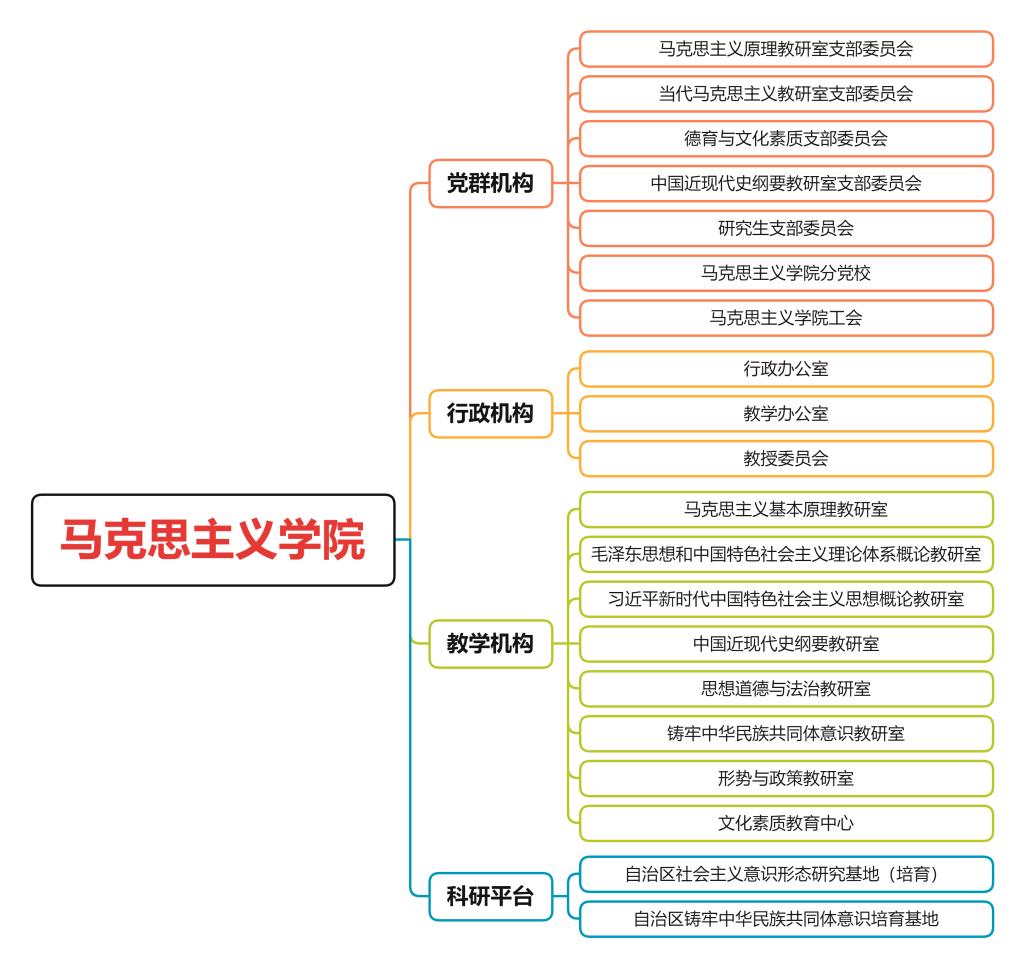 马克思主义学院

党群机构
马克思主义原理教研室支部委员会
当代马克思主义教研室支部委员会
德育与文化素质支部委员会
中国近现代史纲要教研室支部委员会
研究生支部委员会
马克思主义学院分党校
马克思主义学院工会

行政机构
行政办公室
教学办公室
教授委员会

教学机构
马克思主义基本原理教研室
毛泽东思想和中国特色社会主义理论体系概论教研室
习近平新时代中国特色社会主义思想概论教研室
中国近现代史纲要教研室
思想道德与法治教研室
铸牢中华民族共同体意识教研室
形势与政策教研室
文化素质教育中心

科研平台
自治区社会主义意识形态研究基地（培育）
自治区铸牢中华民族共同体意识培育基地